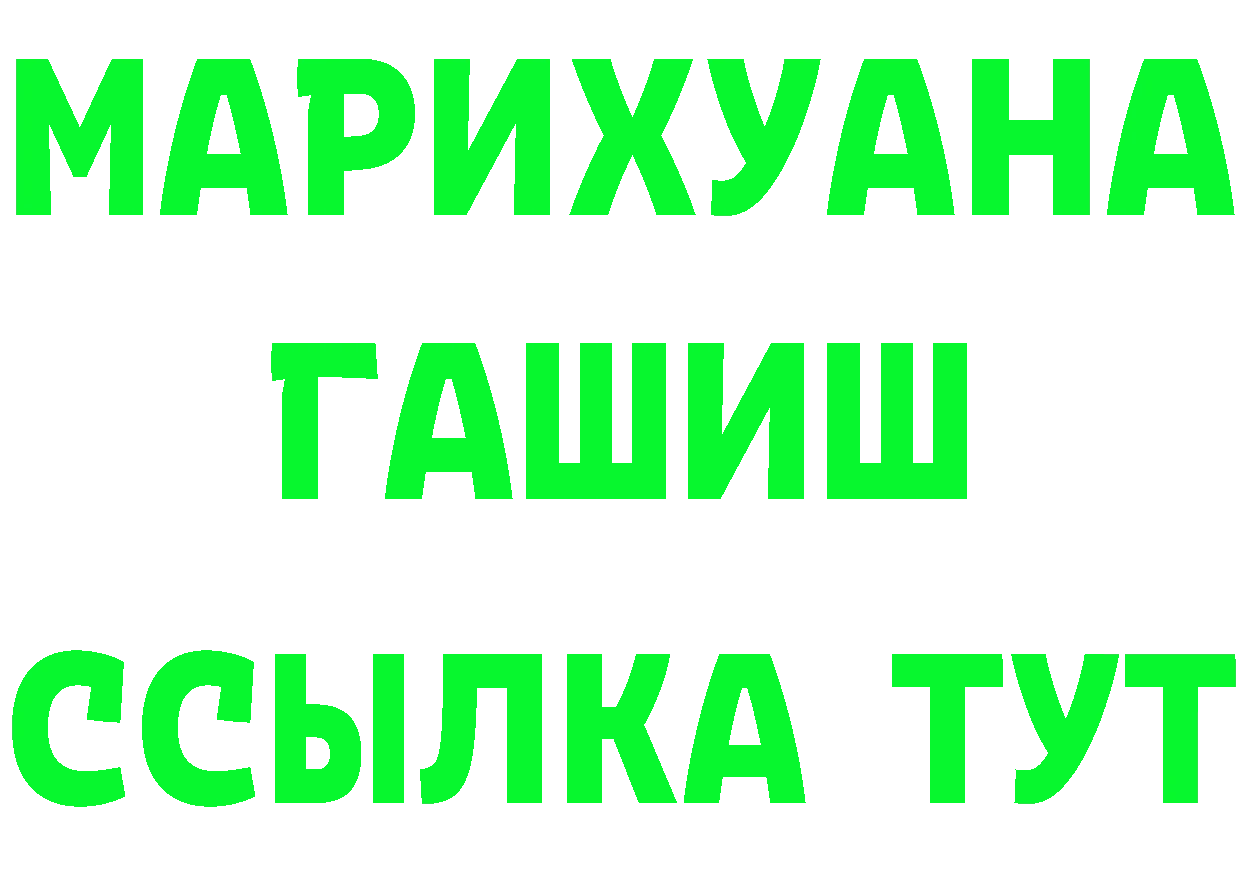 МАРИХУАНА
ГАШИШ
ССЫЛКА ТУТ